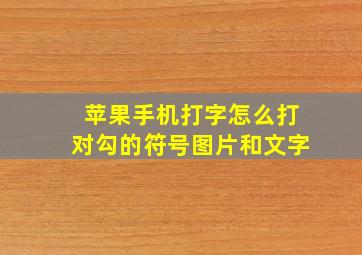 苹果手机打字怎么打对勾的符号图片和文字